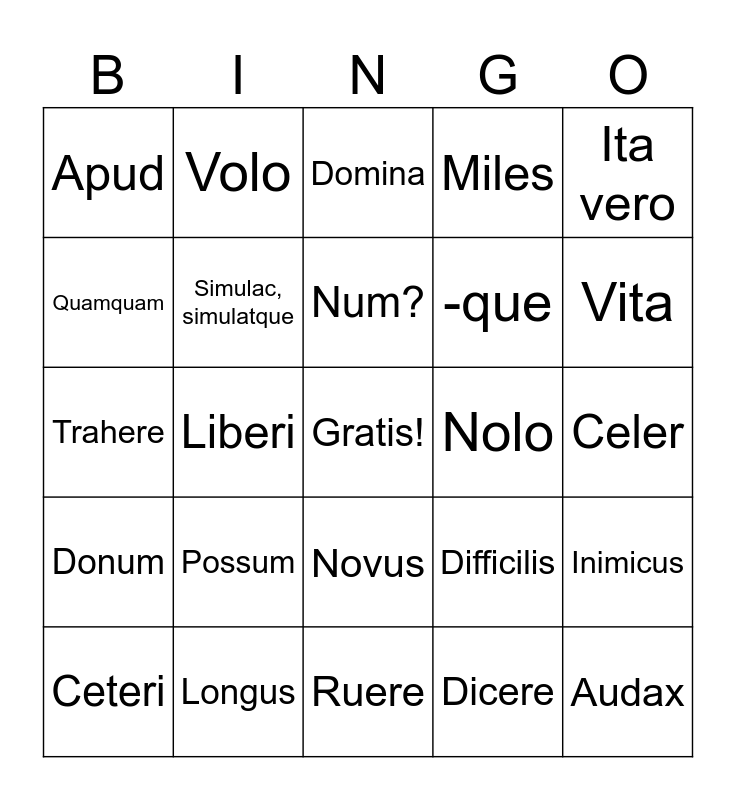 | B | I | N | G | O |
|---|---|---|---|---|
| Apud | Volo | Domina | Miles | Ita vero |
| Quamquam | Simulac, simulatque | Num? | -que | Vita |
| Trahere | Liberi | Gratis! | Nolo | Celer |
| Donum | Possum | Novus | Difficilis | Inimicus |
| Ceteri | Longus | Ruere | Dicere | Audax |